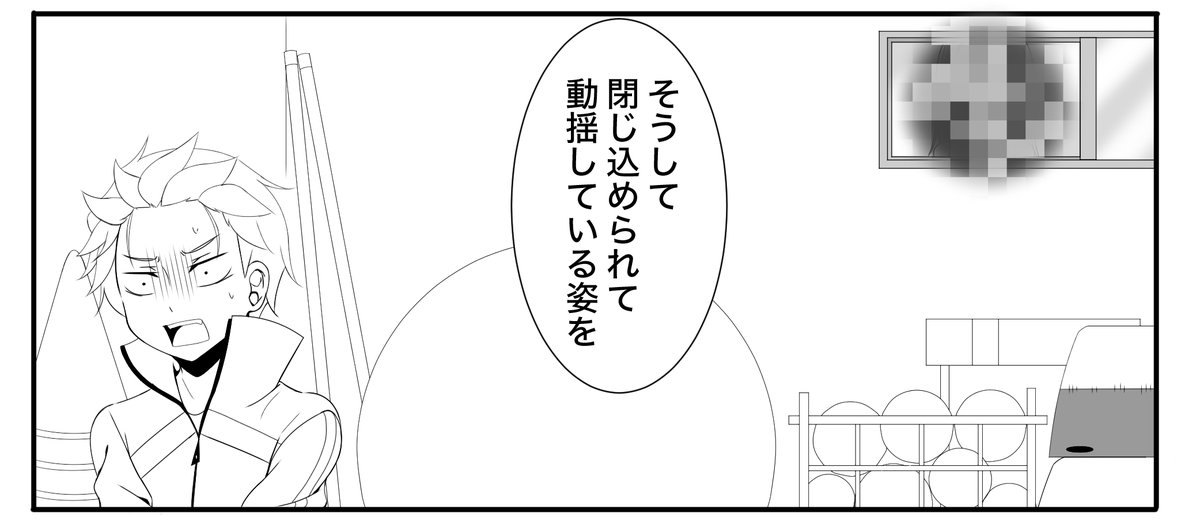 そうして
閉じ込められて
動揺している姿を